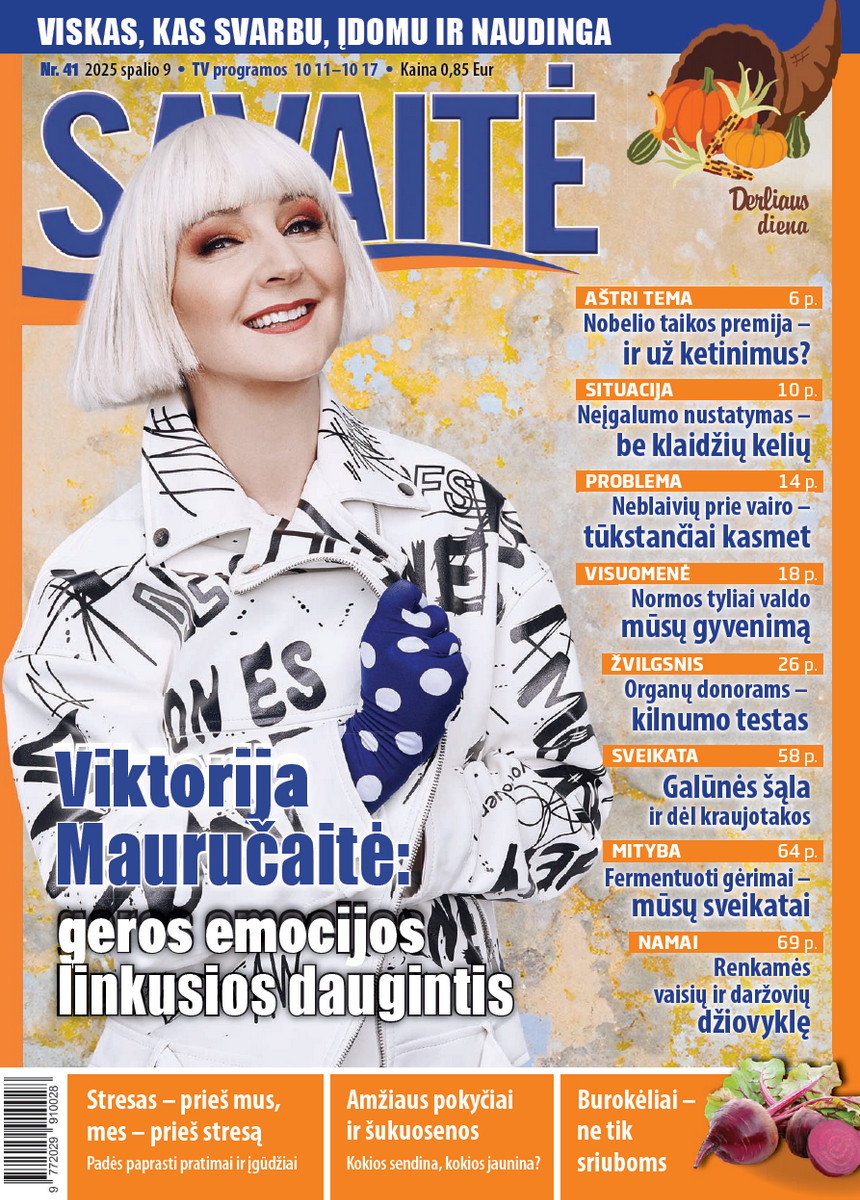 VISKAS, KAS SVARBU, ĮDOMU IR NAUDINGA

Nr. 41 2025 spalio 9 • TV programos 10 11–10 17 • Kaina 0,85 Eur

SAVAITĖ

Derliaus diena

AŠTRI TEMA 6 p.
Nobelio taikos premija – ir už ketinimus?

SITUACIJA 10 p.
Neįgalumo nustatymas – be klaidžių kelių

PROBLEMA 14 p.
Neblaivių prie vairo – tūkstančiai kasmet

VISUOMENĖ 18 p.
Normos tyliai valdo mūsų gyvenimą

ŽVILGSNIS 26 p.
Organų donorams – kilnumo testas

SVEIKATA 58 p.
Galūnės šąla ir dėl kraujotakos

MITYBA 64 p.
Fermentuoti gėrimai – mūsų sveikatai

NAMAI 69 p.
Renkamės vaisių ir daržovių džiovyklę

Viktorija Mauručaitė:
geros emocijos linkusios daugintis

9 772029 910028

Stresas – prieš mus, mes – prieš stresą
Padės paprasti pratimai ir įgūdžiai

Amžiaus pokyčiai ir šukuosenos
Kokios sendina, kokios jaunina?

Burokėliai – ne tik sriuboms